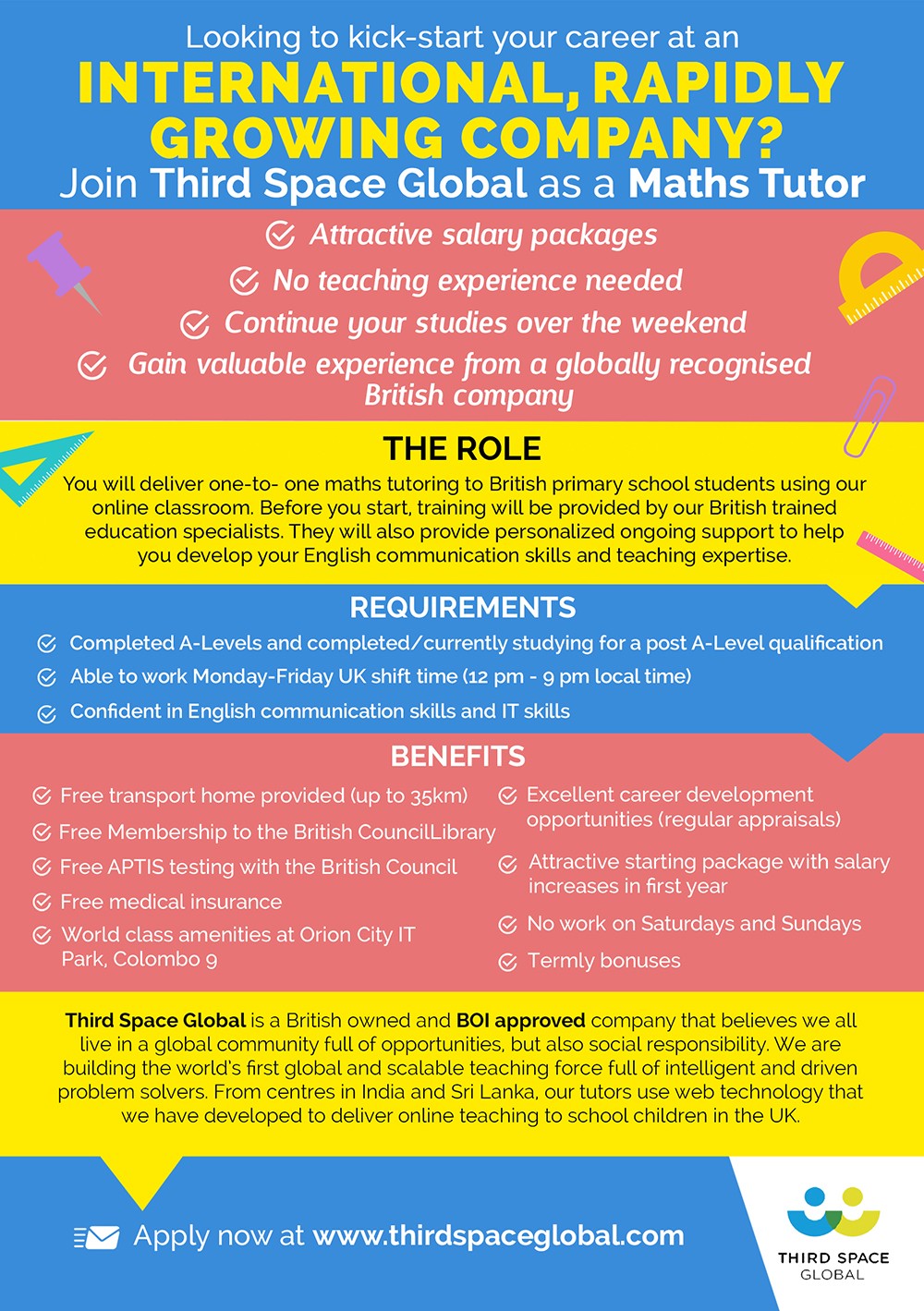 Looking to kick-start your career at an
INTERNATIONAL, RAPIDLY GROWING COMPANY?
Join Third Space Global as a Maths Tutor

Attractive salary packages
No teaching experience needed
Continue your studies over the weekend
Gain valuable experience from a globally recognised British company

THE ROLE
You will deliver one-to- one maths tutoring to British primary school students using our online classroom. Before you start, training will be provided by our British trained education specialists. They will also provide personalized ongoing support to help you develop your English communication skills and teaching expertise.

REQUIREMENTS
Completed A-Levels and completed/currently studying for a post A-Level qualification
Able to work Monday-Friday UK shift time (12 pm - 9 pm local time)
Confident in English communication skills and IT skills

BENEFITS
Free transport home provided (up to 35km)
Free Membership to the British CouncilLibrary
Free APTIS testing with the British Council
Free medical insurance
World class amenities at Orion City IT Park, Colombo 9
Excellent career development opportunities (regular appraisals)
Attractive starting package with salary increases in first year
No work on Saturdays and Sundays
Termly bonuses

Third Space Global is a British owned and BOI approved company that believes we all live in a global community full of opportunities, but also social responsibility. We are building the world's first global and scalable teaching force full of intelligent and driven problem solvers. From centres in India and Sri Lanka, our tutors use web technology that we have developed to deliver online teaching to school children in the UK.

Apply now at www.thirdspaceglobal.com

THIRD SPACE GLOBAL